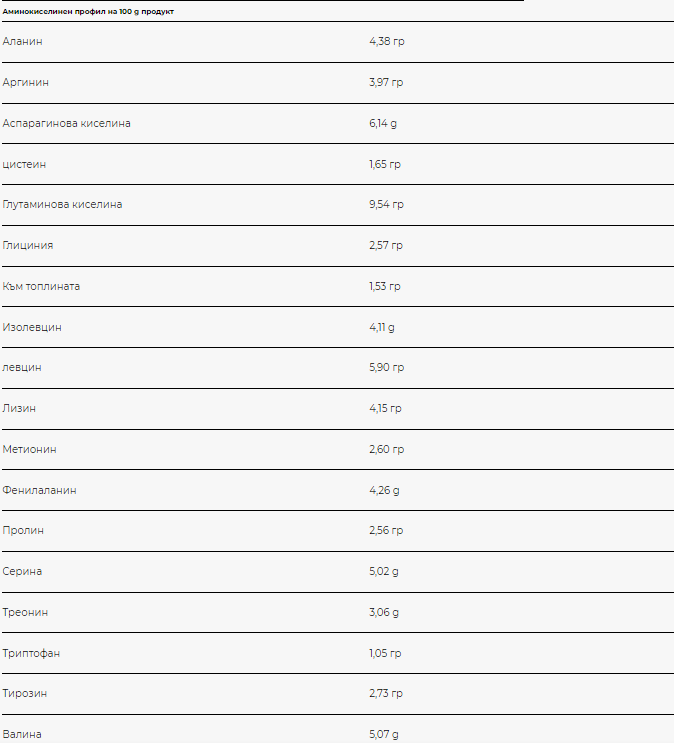 | Аминокиселинен профил на 100 g продукт | |
|---|---|
| Аланин | 4,38 гр |
| Аргинин | 3,97 гр |
| Аспарагинова киселина | 6,14 g |
| цистеин | 1,65 гр |
| Глутаминова киселина | 9,54 гр |
| Глициния | 2,57 гр |
| Към топлината | 1,53 гр |
| Изолевцин | 4,11 g |
| левцин | 5,90 гр |
| Лизин | 4,15 гр |
| Метионин | 2,60 гр |
| Фенилаланин | 4,26 g |
| Пролин | 2,56 гр |
| Серина | 5,02 g |
| Треонин | 3,06 g |
| Триптофан | 1,05 гр |
| Тирозин | 2,73 гр |
| Валина | 5,07 g |